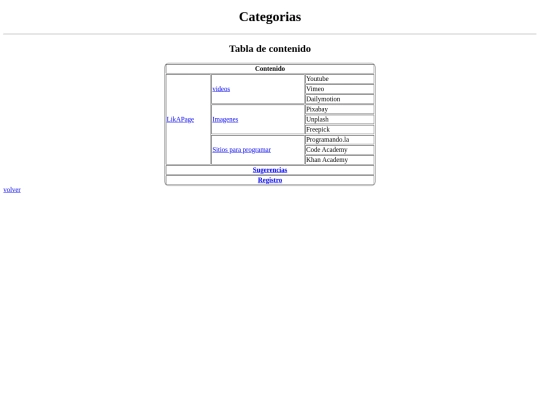 Categorias

Tabla de contenido

| Contenido | | |
|---|---|---|
| LikAPage | videos | Youtube |
| | | Vimeo |
| | | Dailymotion |
| | Imagenes | Pixabay |
| | | Unplash |
| | | Freepick |
| | Sitios para programar | Programando.la |
| | | Code Academy |
| | | Khan Academy |
| Sugerencias | | |
| Registro | | |

volver